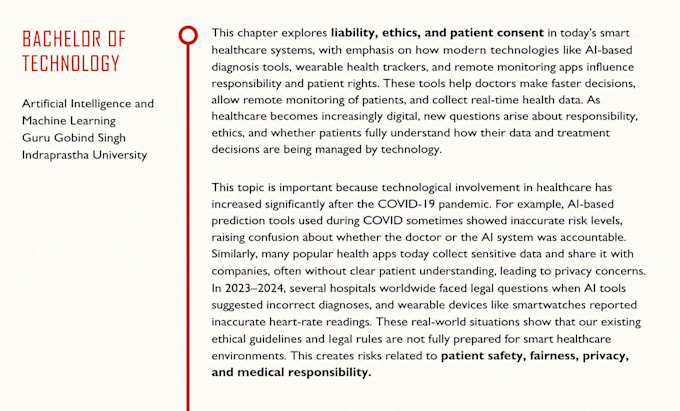 BACHELOR OF TECHNOLOGY

Artificial Intelligence and
Machine Learning
Guru Gobind Singh
Indraprastha University

This chapter explores liability, ethics, and patient consent in today's smart healthcare systems, with emphasis on how modern technologies like AI-based diagnosis tools, wearable health trackers, and remote monitoring apps influence responsibility and patient rights. These tools help doctors make faster decisions, allow remote monitoring of patients, and collect real-time health data. As healthcare becomes increasingly digital, new questions arise about responsibility, ethics, and whether patients fully understand how their data and treatment decisions are being managed by technology.

This topic is important because technological involvement in healthcare has increased significantly after the COVID-19 pandemic. For example, AI-based prediction tools used during COVID sometimes showed inaccurate risk levels, raising confusion about whether the doctor or the AI system was accountable. Similarly, many popular health apps today collect sensitive data and share it with companies, often without clear patient understanding, leading to privacy concerns. In 2023–2024, several hospitals worldwide faced legal questions when AI tools suggested incorrect diagnoses, and wearable devices like smartwatches reported inaccurate heart-rate readings. These real-world situations show that our existing ethical guidelines and legal rules are not fully prepared for smart healthcare environments. This creates risks related to patient safety, fairness, privacy, and medical responsibility.